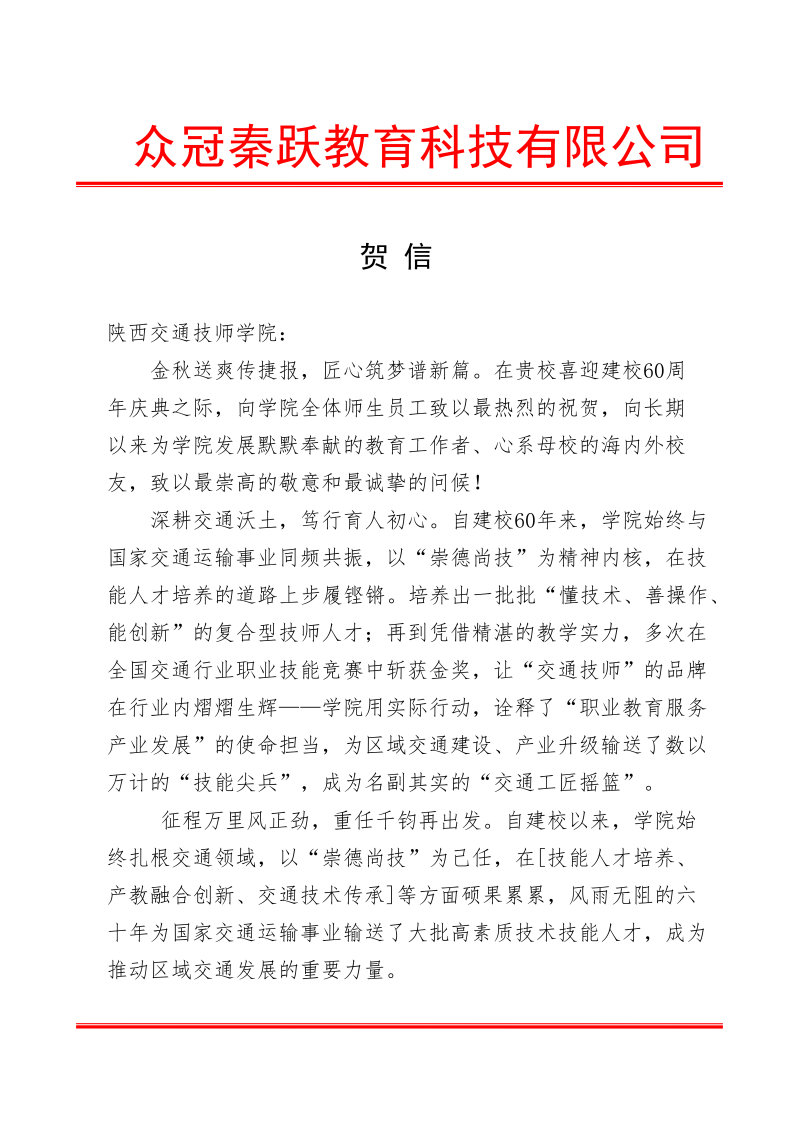 众冠秦跃教育科技有限公司

贺 信

陕西交通技师学院：

金秋送爽传捷报，匠心筑梦谱新篇。在贵校喜迎建校60周年庆典之际，向学院全体师生员工致以最热烈的祝贺，向长期以来为学院发展默默奉献的教育工作者、心系母校的海内外校友，致以最崇高的敬意和最诚挚的问候！

深耕交通沃土，笃行育人初心。自建校60年来，学院始终与国家交通运输事业同频共振，以“崇德尚技”为精神内核，在技能人才培养的道路上步履铿锵。培养出一批批“懂技术、善操作、能创新”的复合型技师人才；再到凭借精湛的教学实力，多次在全国交通行业职业技能竞赛中斩获金奖，让“交通技师”的品牌在行业内熠熠生辉——学院用实际行动，诠释了“职业教育服务产业发展”的使命担当，为区域交通建设、产业升级输送了数以万计的“技能尖兵”，成为名副其实的“交通工匠摇篮”。

征程万里风正劲，重任千钧再出发。自建校以来，学院始终扎根交通领域，以“崇德尚技”为己任，在[技能人才培养、产教融合创新、交通技术传承]等方面硕果累累，风雨无阻的六十年为国家交通运输事业输送了大批高素质技术技能人才，成为推动区域交通发展的重要力量。